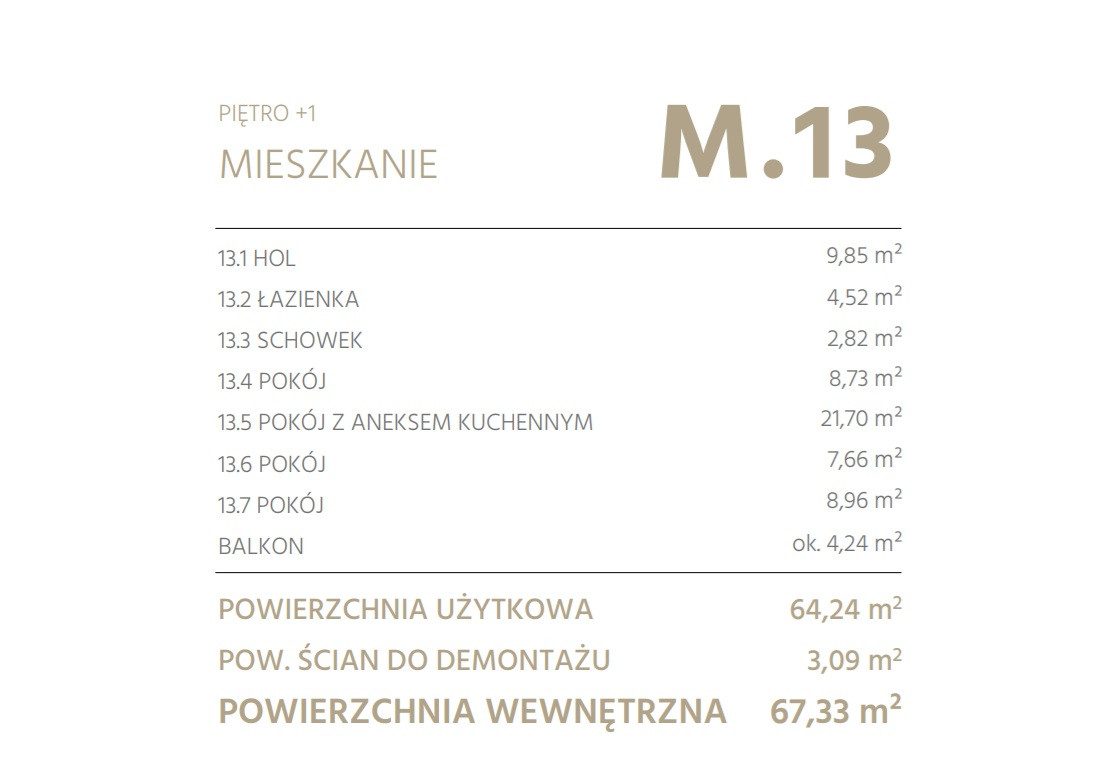 PIĘTRO +1
MIESZKANIE

M.13

13.1 HOL 9,85 $m^2$
13.2 ŁAZIENKA 4,52 $m^2$
13.3 SCHOWEK 2,82 $m^2$
13.4 POKÓJ 8,73 $m^2$
13.5 POKÓJ Z ANEKSEM KUCHENNYM 21,70 $m^2$
13.6 POKÓJ 7,66 $m^2$
13.7 POKÓJ 8,96 $m^2$
BALKON ok. 4,24 $m^2$

POWIERZCHNIA UŻYTKOWA 64,24 $m^2$
POW. ŚCIAN DO DEMONTAŻU 3,09 $m^2$
POWIERZCHNIA WEWNĘTRZNA 67,33 $m^2$